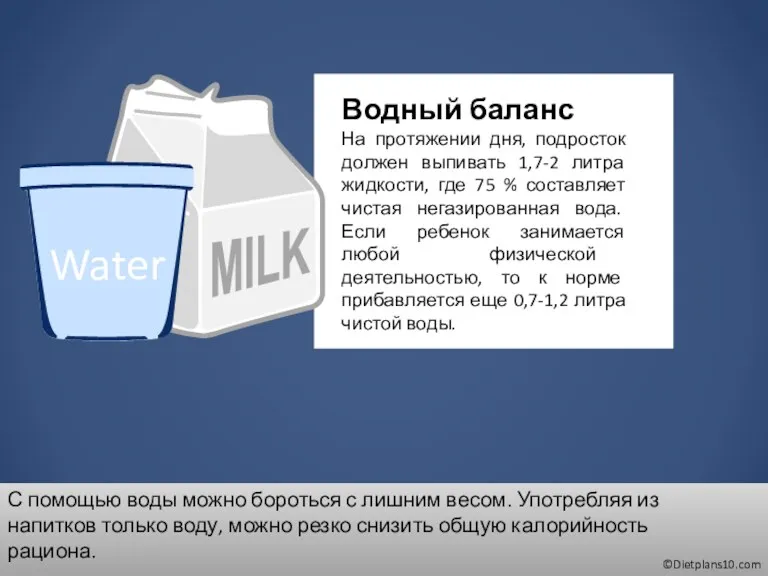 Water

MILK

Водный баланс

На протяжении дня, подросток должен выпивать 1,7-2 литра жидкости, где 75 % составляет чистая негазированная вода. Если ребенок занимается любой физической деятельностью, то к норме прибавляется еще 0,7-1,2 литра чистой воды.

С помощью воды можно бороться с лишним весом. Употребляя из напитков только воду, можно резко снизить общую калорийность рациона.

©Dietplans10.com